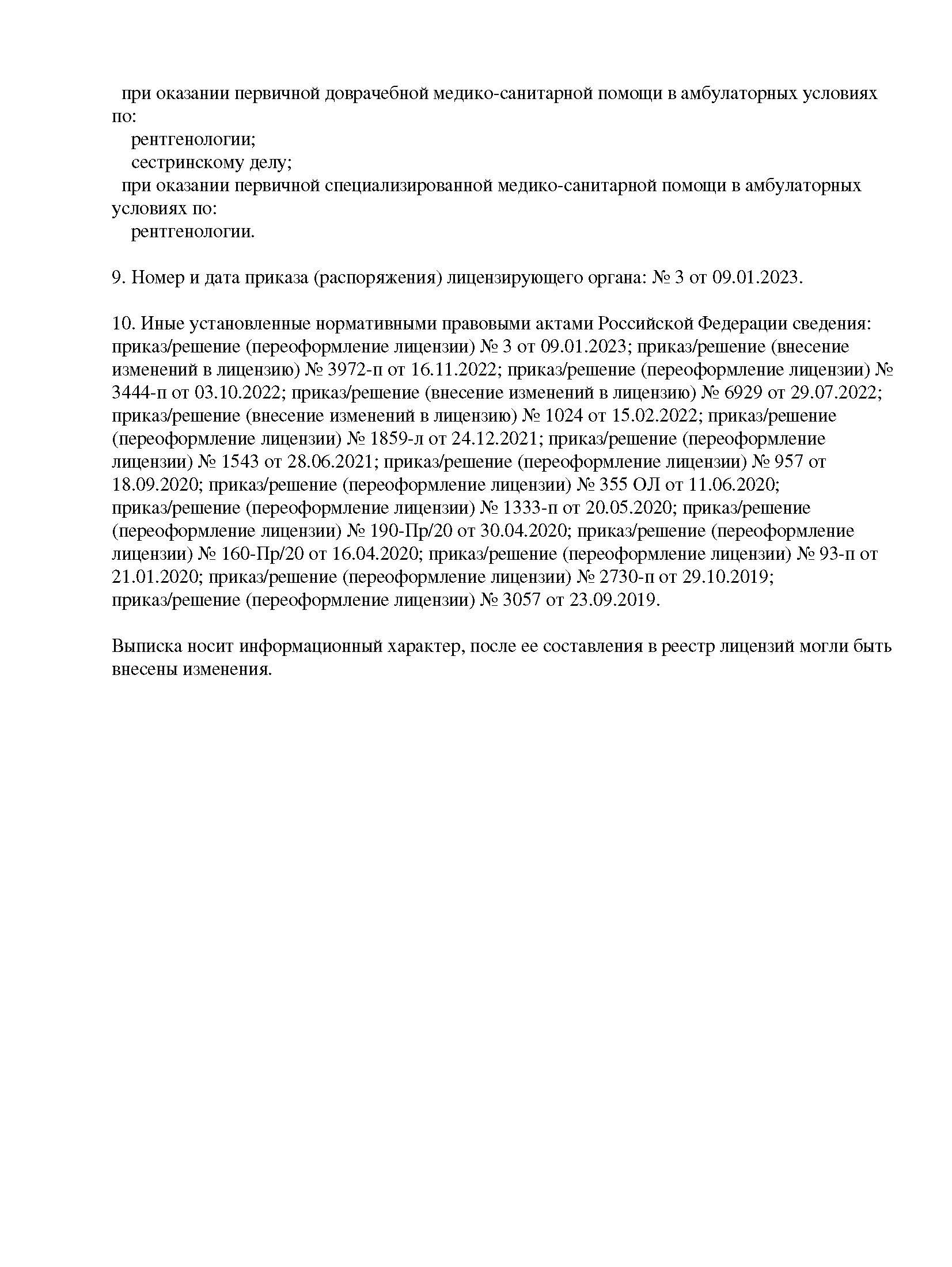 при оказании первичной доврачебной медико-санитарной помощи в амбулаторных условиях по:
рентгенологии;
сестринскому делу;
при оказании первичной специализированной медико-санитарной помощи в амбулаторных условиях по:
рентгенологии.

9. Номер и дата приказа (распоряжения) лицензирующего органа: № 3 от 09.01.2023.

10. Иные установленные нормативными правовыми актами Российской Федерации сведения: приказ/решение (переоформление лицензии) № 3 от 09.01.2023; приказ/решение (внесение изменений в лицензию) № 3972-п от 16.11.2022; приказ/решение (переоформление лицензии) № 3444-п от 03.10.2022; приказ/решение (внесение изменений в лицензию) № 6929 от 29.07.2022; приказ/решение (внесение изменений в лицензию) № 1024 от 15.02.2022; приказ/решение (переоформление лицензии) № 1859-л от 24.12.2021; приказ/решение (переоформление лицензии) № 1543 от 28.06.2021; приказ/решение (переоформление лицензии) № 957 от 18.09.2020; приказ/решение (переоформление лицензии) № 355 ОЛ от 11.06.2020; приказ/решение (переоформление лицензии) № 1333-п от 20.05.2020; приказ/решение (переоформление лицензии) № 190-Пр/20 от 30.04.2020; приказ/решение (переоформление лицензии) № 160-Пр/20 от 16.04.2020; приказ/решение (переоформление лицензии) № 93-п от 21.01.2020; приказ/решение (переоформление лицензии) № 2730-п от 29.10.2019; приказ/решение (переоформление лицензии) № 3057 от 23.09.2019.

Выписка носит информационный характер, после ее составления в реестр лицензий могли быть внесены изменения.